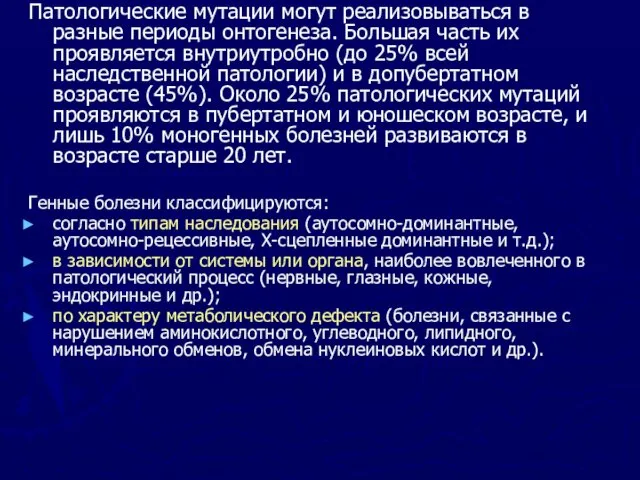 Патологические мутации могут реализовываться в разные периоды онтогенеза. Большая часть их проявляется внутриутробно (до 25% всей наследственной патологии) и в допубертатном возрасте (45%). Около 25% патологических мутаций проявляются в пубертатном и юношеском возрасте, и лишь 10% моногенных болезней развиваются в возрасте старше 20 лет.

Генные болезни классифицируются:
► согласно типам наследования (аутосомно-доминантные, аутосомно-рецессивные, Х-сцепленные доминантные и т.д.);
► в зависимости от системы или органа, наиболее вовлеченного в патологический процесс (нервные, глазные, кожные, эндокринные и др.);
► по характеру метаболического дефекта (болезни, связанные с нарушением аминокислотного, углеводного, липидного, минерального обменов, обмена нуклеиновых кислот и др.).